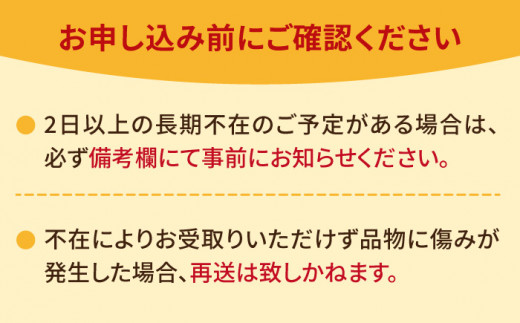 お申し込み前にご確認ください

2日以上の長期不在のご予定がある場合は、必ず備考欄にて事前にお知らせください。

不在によりお受取りいただけず品物に傷みが発生した場合、再送は致しかねます。